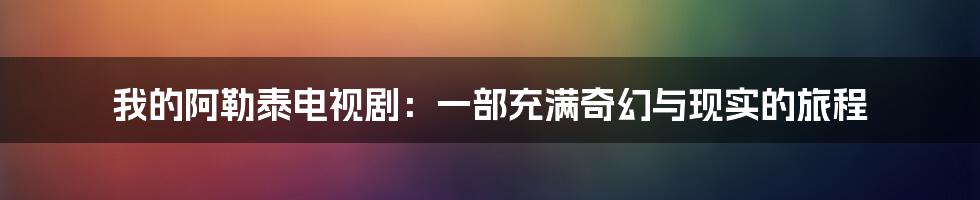 我的阿勒泰电视剧：一部充满奇幻与现实的旅程